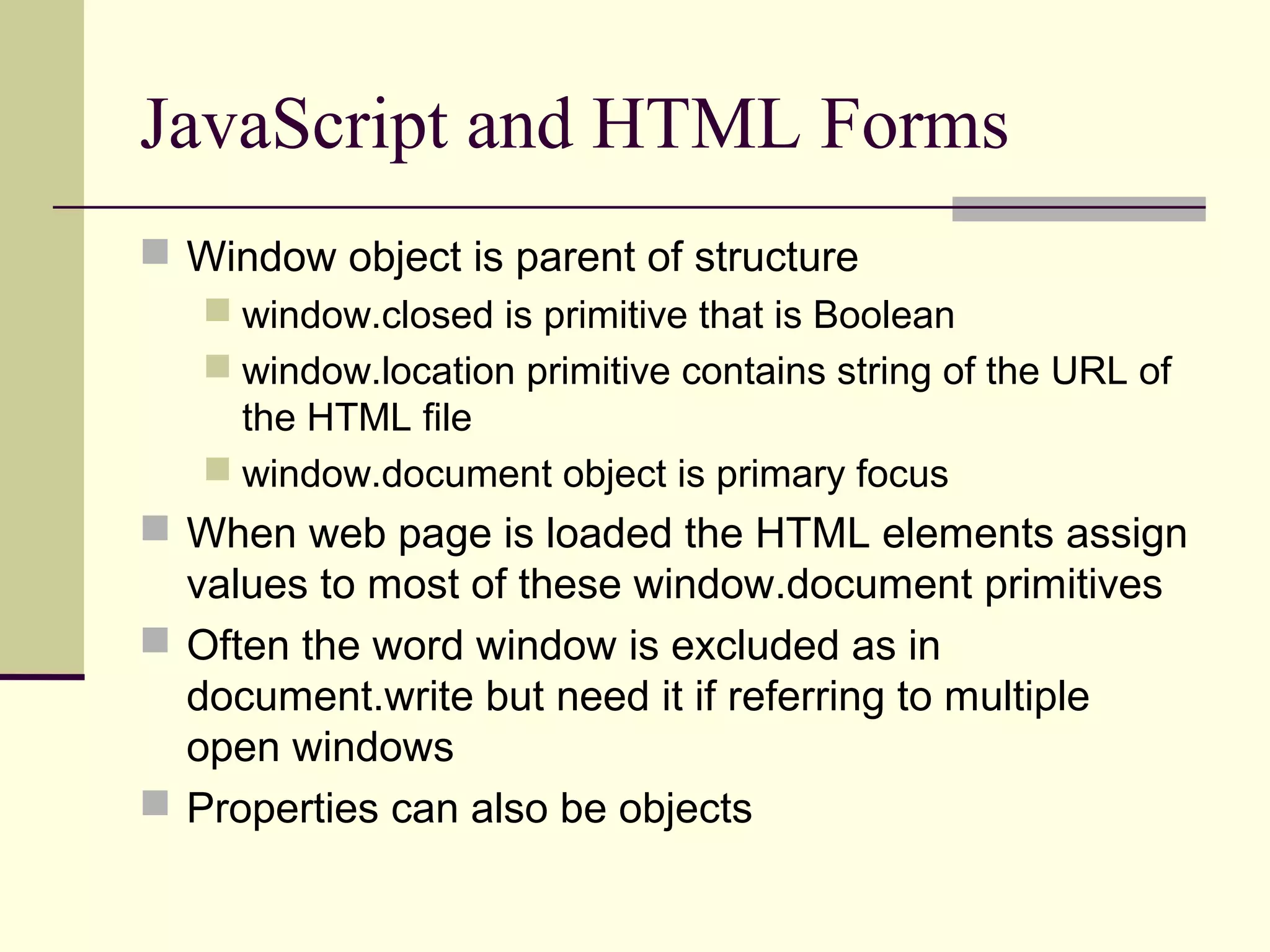 JavaScript and HTML Forms

Window object is parent of structure

window.closed is primitive that is Boolean

window.location primitive contains string of the URL of the HTML file

window.document object is primary focus

When web page is loaded the HTML elements assign values to most of these window.document primitives

Often the word window is excluded as in document.write but need it if referring to multiple open windows

Properties can also be objects